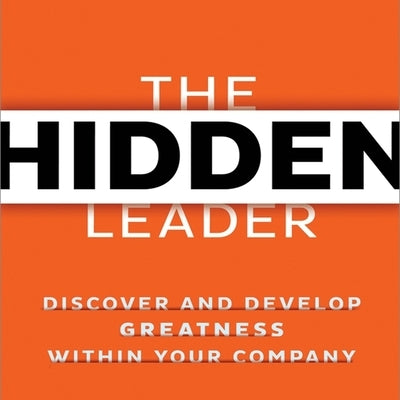 THE
HIDDEN
LEADER

DISCOVER AND DEVELOP
GREATNESS
WITHIN YOUR COMPANY